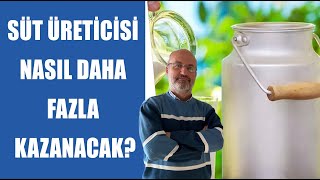 SÜT ÜRETİCİSİ NASIL DAHA FAZLA KAZANACAK?